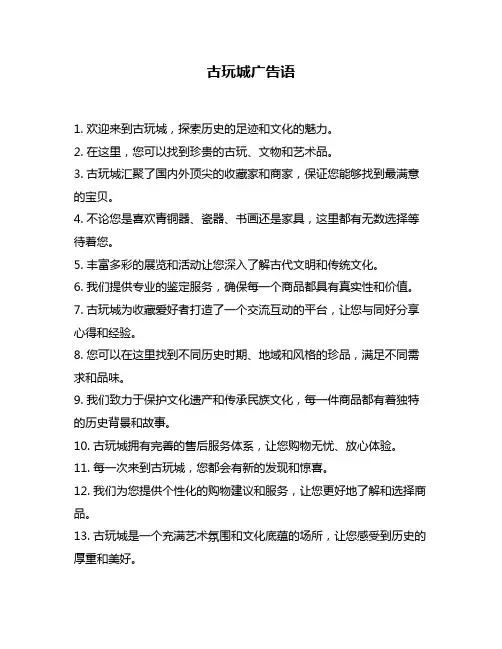 古玩城广告语

1. 欢迎来到古玩城，探索历史的足迹和文化的魅力。

2. 在这里，您可以找到珍贵的古玩、文物和艺术品。

3. 古玩城汇聚了国内外顶尖的收藏家和商家，保证您能够找到最满意的宝贝。

4. 不论您是喜欢青铜器、瓷器、书画还是家具，这里都有无数选择等待着您。

5. 丰富多彩的展览和活动让您深入了解古代文明和传统文化。

6. 我们提供专业的鉴定服务，确保每一个商品都具有真实性和价值。

7. 古玩城为收藏爱好者打造了一个交流互动的平台，让您与同好分享心得和经验。

8. 您可以在这里找到不同历史时期、地域和风格的珍品，满足不同需求和品味。

9. 我们致力于保护文化遗产和传承民族文化，每一件商品都有着独特的历史背景和故事。

10. 古玩城拥有完善的售后服务体系，让您购物无忧、放心体验。

11. 每一次来到古玩城，您都会有新的发现和惊喜。

12. 我们为您提供个性化的购物建议和服务，让您更好地了解和选择商品。

13. 古玩城是一个充满艺术氛围和文化底蕴的场所，让您感受到历史的厚重和美好。